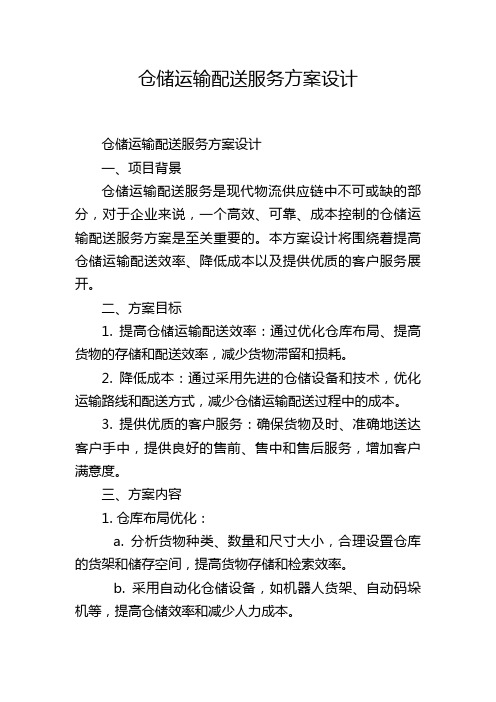 仓储运输配送服务方案设计

仓储运输配送服务方案设计

一、项目背景

仓储运输配送服务是现代物流供应链中不可或缺的部分，对于企业来说，一个高效、可靠、成本控制的仓储运输配送服务方案是至关重要的。本方案设计将围绕着提高仓储运输配送效率、降低成本以及提供优质的客户服务展开。

二、方案目标

1. 提高仓储运输配送效率：通过优化仓库布局、提高货物的存储和配送效率，减少货物滞留和损耗。

2. 降低成本：通过采用先进的仓储设备和技术，优化运输路线和配送方式，减少仓储运输配送过程中的成本。

3. 提供优质的客户服务：确保货物及时、准确地送达客户手中，提供良好的售前、售中和售后服务，增加客户满意度。

三、方案内容

1. 仓库布局优化：

a. 分析货物种类、数量和尺寸大小，合理设置仓库的货架和储存空间，提高货物存储和检索效率。

b. 采用自动化仓储设备，如机器人货架、自动码垛机等，提高仓储效率和减少人力成本。